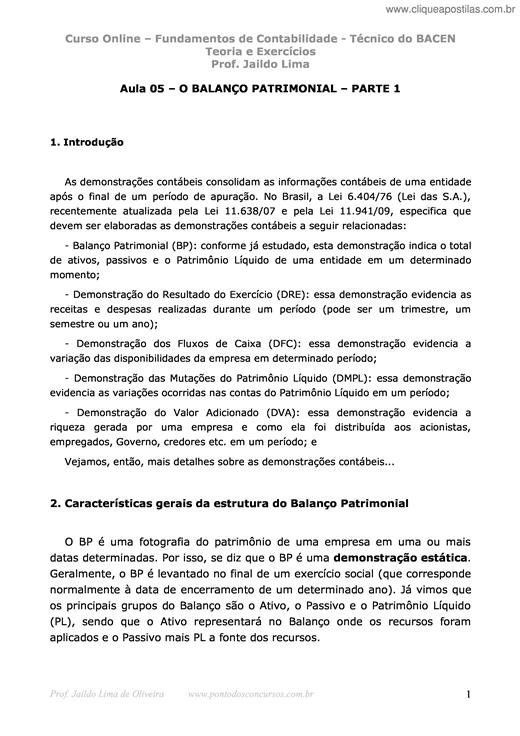 www.cliqueapostilas.com.br

Curso Online – Fundamentos de Contabilidade - Técnico do BACEN
Teoria e Exercícios
Prof. Jaildo Lima

Aula 05 – O BALANÇO PATRIMONIAL – PARTE 1

1. Introdução

As demonstrações contábeis consolidam as informações contábeis de uma entidade após o final de um período de apuração. No Brasil, a Lei 6.404/76 (Lei das S.A.), recentemente atualizada pela Lei 11.638/07 e pela Lei 11.941/09, especifica que devem ser elaboradas as demonstrações contábeis a seguir relacionadas:

- Balanço Patrimonial (BP): conforme já estudado, esta demonstração indica o total de ativos, passivos e o Patrimônio Líquido de uma entidade em um determinado momento;

- Demonstração do Resultado do Exercício (DRE): essa demonstração evidencia as receitas e despesas realizadas durante um período (pode ser um trimestre, um semestre ou um ano);

- Demonstração dos Fluxos de Caixa (DFC): essa demonstração evidencia a variação das disponibilidades da empresa em determinado período;

- Demonstração das Mutações do Patrimônio Líquido (DMPL): essa demonstração evidencia as variações ocorridas nas contas do Patrimônio Líquido em um período;

- Demonstração do Valor Adicionado (DVA): essa demonstração evidencia a riqueza gerada por uma empresa e como ela foi distribuída aos acionistas, empregados, Governo, credores etc. em um período; e

Vejamos, então, mais detalhes sobre as demonstrações contábeis...

2. Características gerais da estrutura do Balanço Patrimonial

O BP é uma fotografia do patrimônio de uma empresa em uma ou mais datas determinadas. Por isso, se diz que o BP é uma demonstração estática. Geralmente, o BP é levantado no final de um exercício social (que corresponde normalmente à data de encerramento de um determinado ano). Já vimos que os principais grupos do Balanço são o Ativo, o Passivo e o Patrimônio Líquido (PL), sendo que o Ativo representará no Balanço onde os recursos foram aplicados e o Passivo mais PL a fonte dos recursos.

Prof. Jaildo Lima de Oliveira www.pontodosconcursos.com.br 1